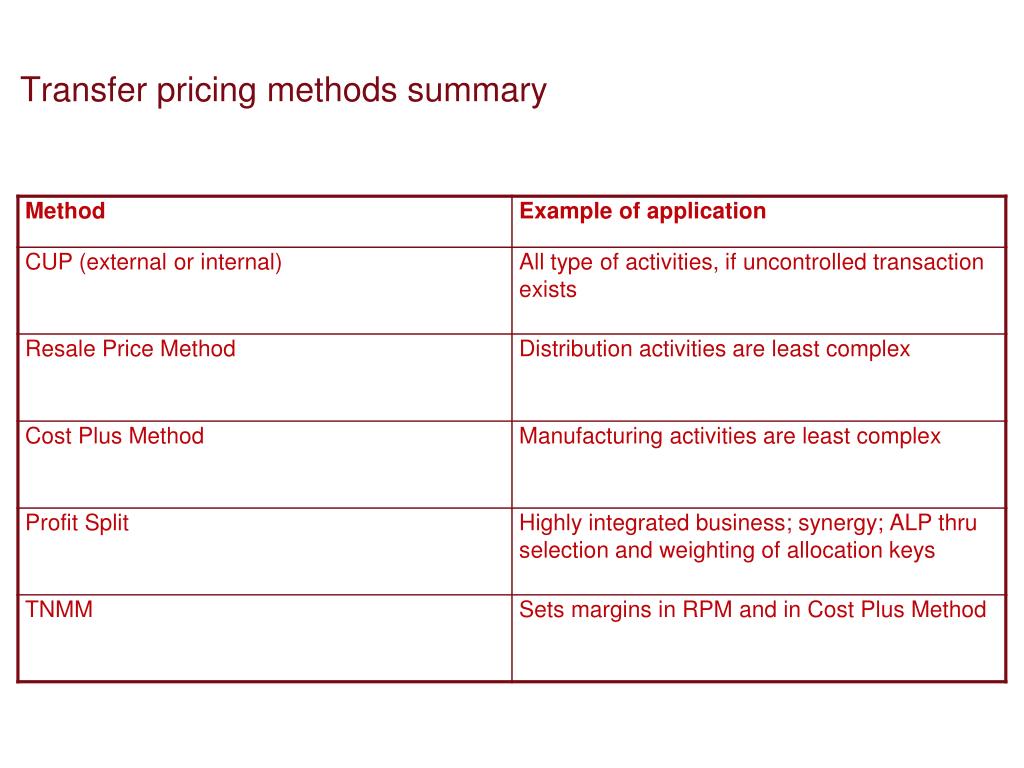 Transfer pricing methods summary

| Method | Example of application |
|---|---|
| CUP (external or internal) | All type of activities, if uncontrolled transaction exists |
| Resale Price Method | Distribution activities are least complex |
| Cost Plus Method | Manufacturing activities are least complex |
| Profit Split | Highly integrated business; synergy; ALP thru selection and weighting of allocation keys |
| TNMM | Sets margins in RPM and in Cost Plus Method |